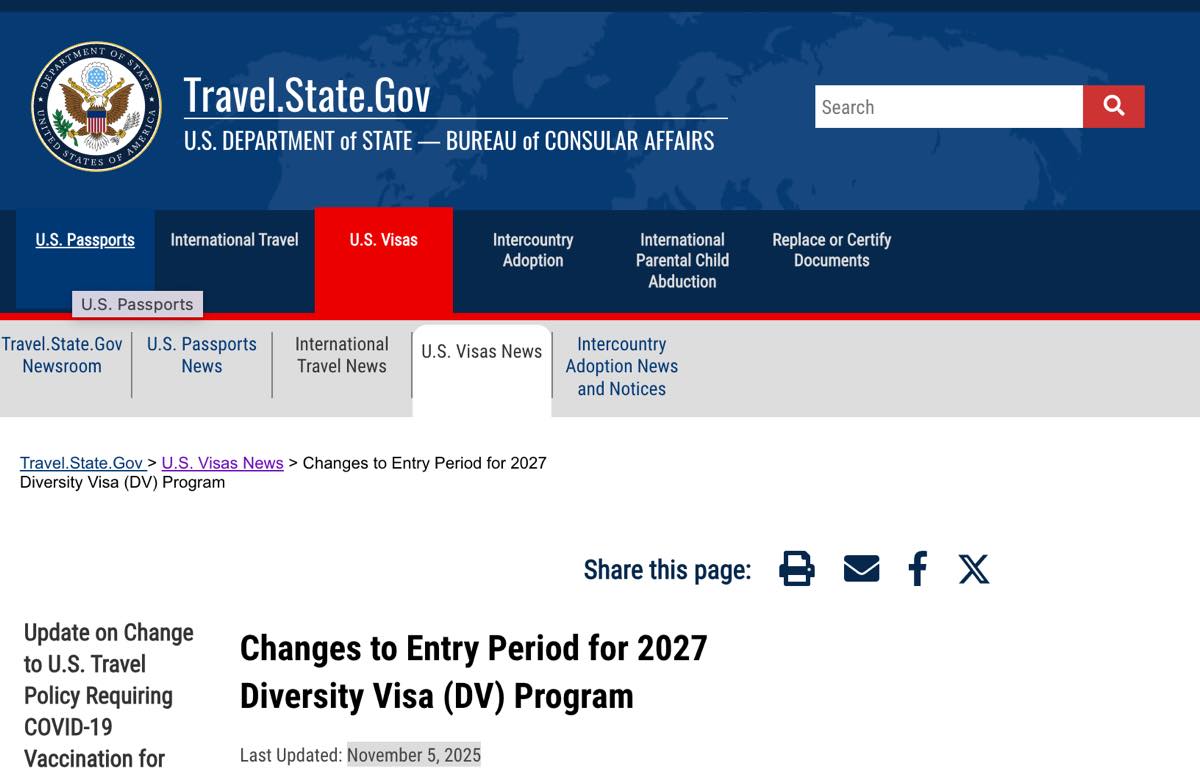 DEPARTMENT OF STATE
UNITED STATES OF AMERICA

Travel.State.Gov
U.S. DEPARTMENT of STATE — BUREAU of CONSULAR AFFAIRS

Search

U.S. Passports
International Travel
U.S. Visas
Intercountry Adoption
International Parental Child Abduction
Replace or Certify Documents

U.S. Passports

Travel.State.Gov Newsroom
U.S. Passports News
International Travel News
U.S. Visas News
Intercountry Adoption News and Notices

Travel.State.Gov > U.S. Visas News > Changes to Entry Period for 2027 Diversity Visa (DV) Program

Share this page:

Update on Change to U.S. Travel Policy Requiring COVID-19 Vaccination for

Changes to Entry Period for 2027 Diversity Visa (DV) Program

Last Updated: November 5, 2025